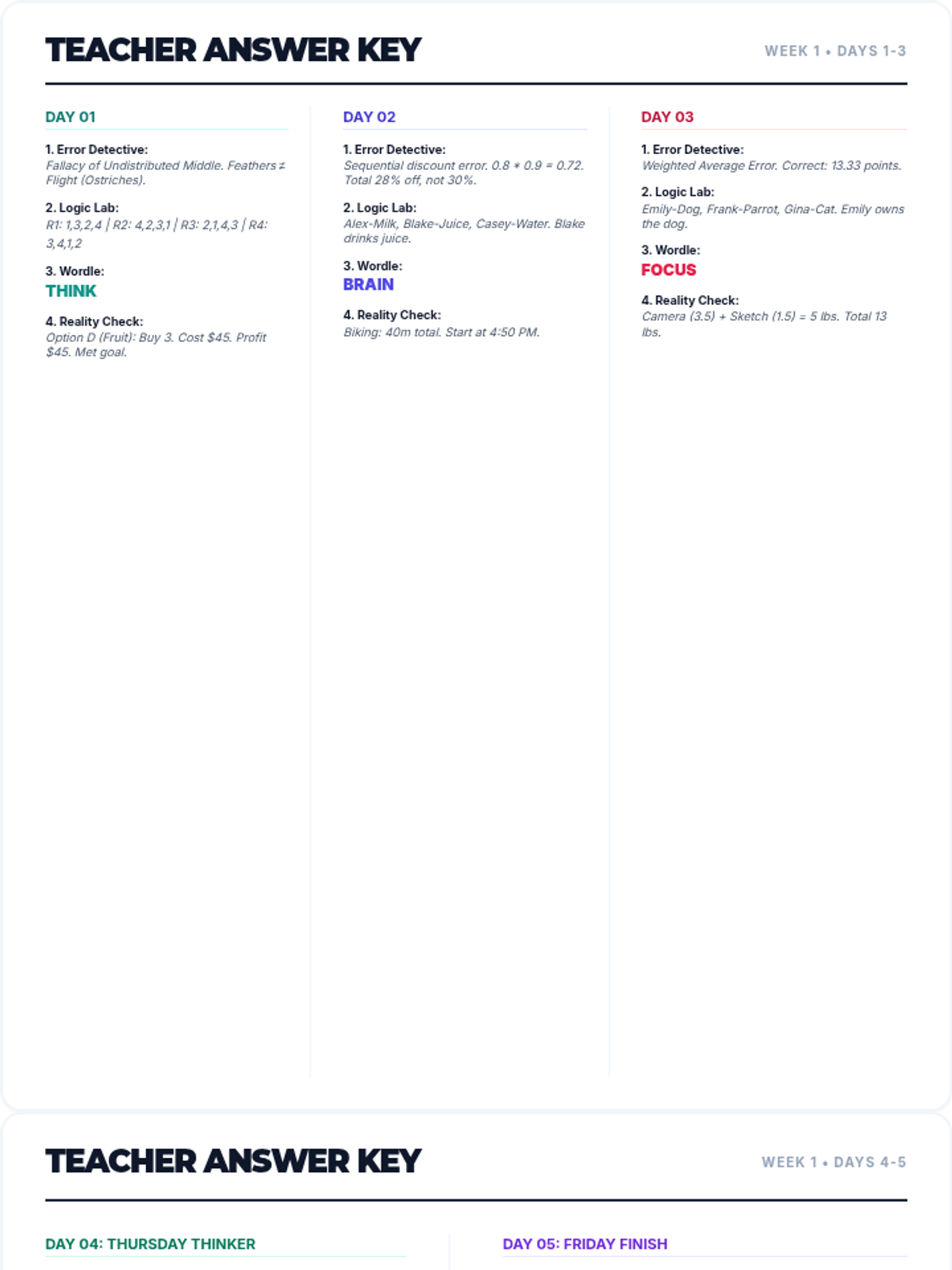 TEACHER ANSWER KEY

WEEK 1 • DAYS 1-3

DAY 01

1. Error Detective:
Fallacy of Undistributed Middle. Feathers ≠ Flight (Ostriches).

2. Logic Lab:
R1: 1,3,2,4 | R2: 4,2,3,1 | R3: 2,1,4,3 | R4: 3,4,1,2

3. Wordle:
THINK

4. Reality Check:
Option D (Fruit): Buy 3. Cost $45. Profit $45. Met goal.

DAY 02

1. Error Detective:
Sequential discount error. 0.8 * 0.9 = 0.72. Total 28% off, not 30%.

2. Logic Lab:
Alex-Milk, Blake-Juice, Casey-Water. Blake drinks juice.

3. Wordle:
BRAIN

4. Reality Check:
Biking: 40m total. Start at 4:50 PM.

DAY 03

1. Error Detective:
Weighted Average Error. Correct: 13.33 points.

2. Logic Lab:
Emily-Dog, Frank-Parrot, Gina-Cat. Emily owns the dog.

3. Wordle:
FOCUS

4. Reality Check:
Camera (3.5) + Sketch (1.5) = 5 lbs. Total 13 lbs.

TEACHER ANSWER KEY

WEEK 1 • DAYS 4-5

DAY 04: THURSDAY THINKER

DAY 05: FRIDAY FINISH